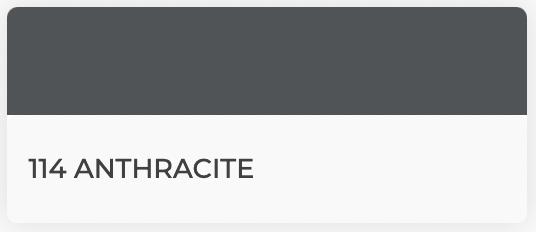 114 ANTHRACITE